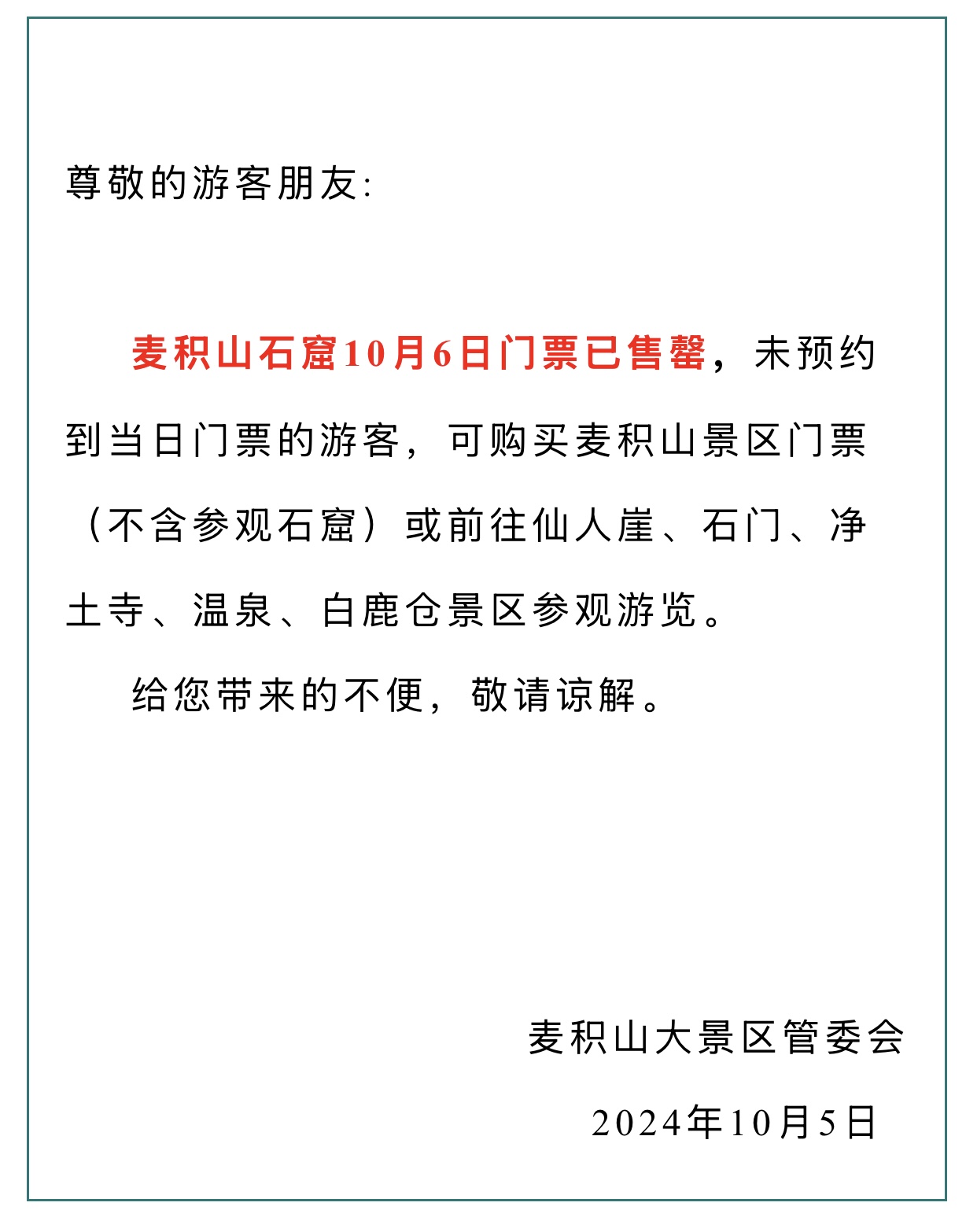 尊敬的游客朋友:

麦积山石窟10月6日门票已售罄，未预约到当日门票的游客，可购买麦积山景区门票（不含参观石窟）或前往仙人崖、石门、净土寺、温泉、白鹿仓景区参观游览。

给您带来的不便，敬请谅解。

麦积山大景区管委会

2024年10月5日